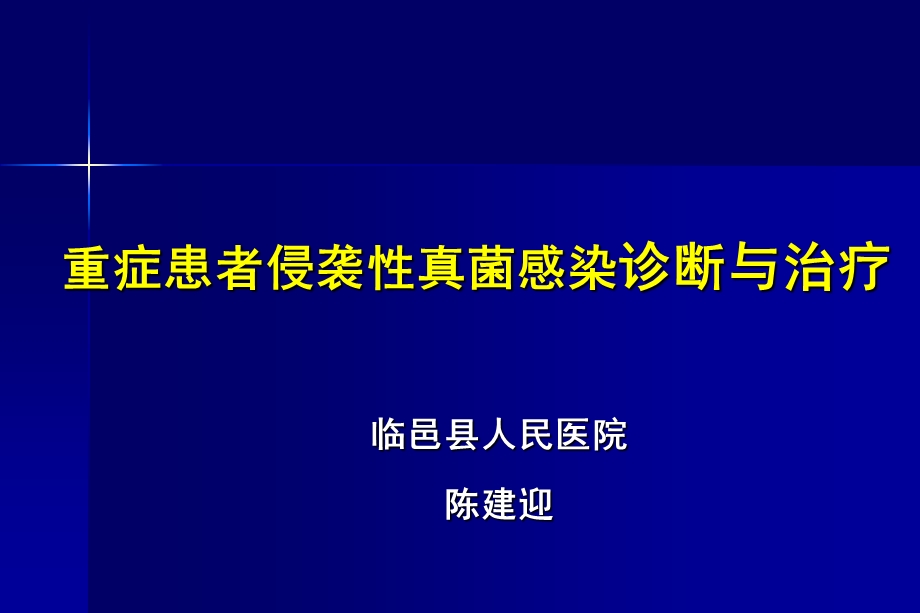 重症患者侵袭性真菌感染诊断与治疗

临邑县人民医院

陈建迎